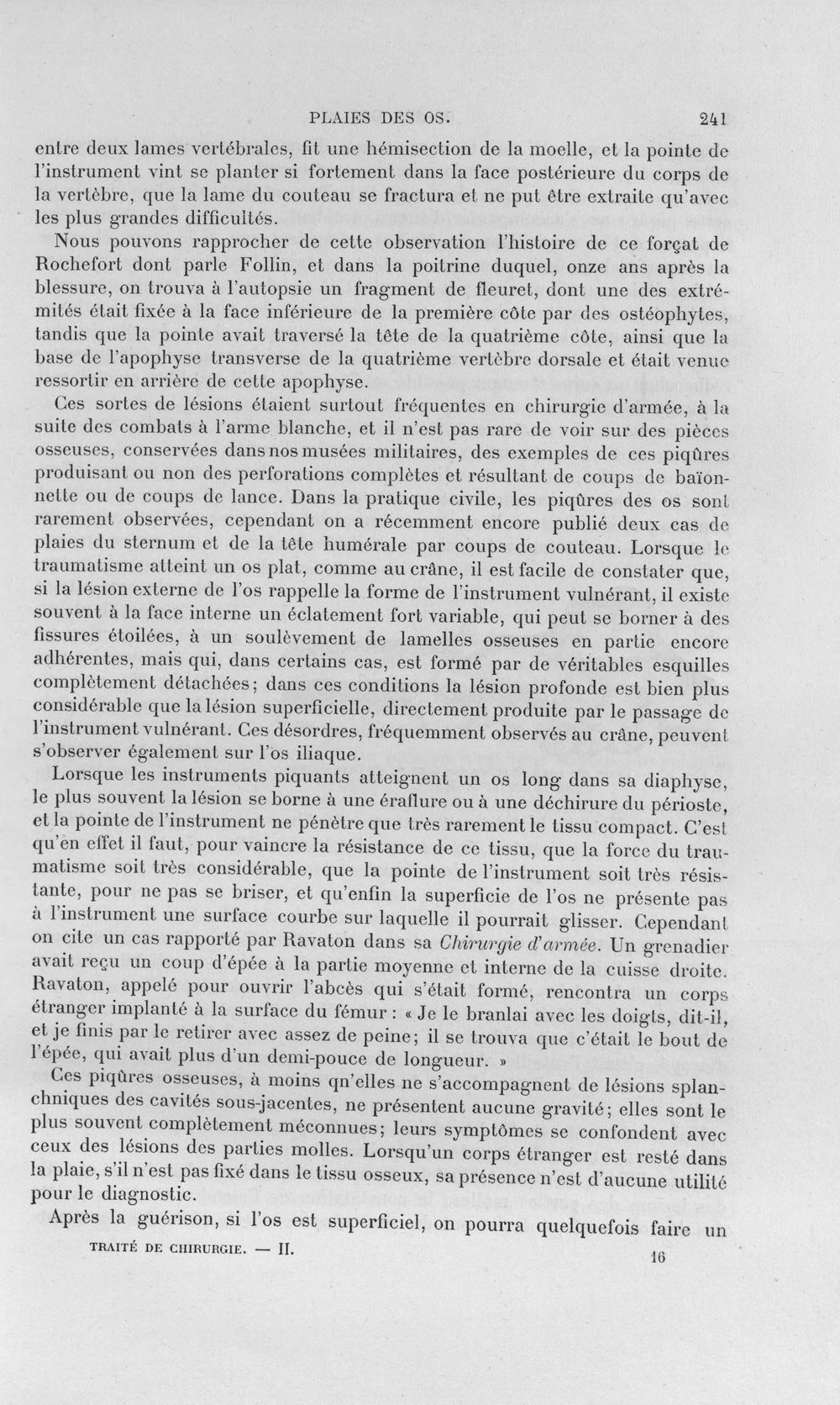 PLAIES DES OS. 241

entre deux lames vertébrales, fit une hémisection de la moelle, et la pointe de l'instrument vint se planter si fortement dans la face postérieure du corps de la vertèbre, que la lame du couteau se fractura et ne put être extraite qu'avec les plus grandes difficultés.

Nous pouvons rapprocher de cette observation l'histoire de ce forçat de Rochefort dont parle Follin, et dans la poitrine duquel, onze ans après la blessure, on trouva à l'autopsie un fragment de fleuret, dont une des extrémités était fixée à la face inférieure de la première côte par des ostéophytes, tandis que la pointe avait traversé la tête de la quatrième côte, ainsi que la base de l'apophyse transverse de la quatrième vertèbre dorsale et était venue ressortir en arrière de cette apophyse.

Ces sortes de lésions étaient surtout fréquentes en chirurgie d'armée, à la suite des combats à l'arme blanche, et il n'est pas rare de voir sur des pièces osseuses, conservées dans nos musées militaires, des exemples de ces piqûres produisant ou non des perforations complètes et résultant de coups de baïonnette ou de coups de lance. Dans la pratique civile, les piqûres des os sont rarement observées, cependant on a récemment encore publié deux cas de plaies du sternum et de la tête humérale par coups de couteau. Lorsque le traumatisme atteint un os plat, comme au crâne, il est facile de constater que, si la lésion externe de l'os rappelle la forme de l'instrument vulnérant, il existe souvent à la face interne un éclatement fort variable, qui peut se borner à des fissures étoilées, à un soulèvement de lamelles osseuses en partie encore adhérentes, mais qui, dans certains cas, est formé par de véritables esquilles complètement détachées; dans ces conditions la lésion profonde est bien plus considérable que la lésion superficielle, directement produite par le passage de l'instrument vulnérant. Ces désordres, fréquemment observés au crâne, peuvent s'observer également sur l'os iliaque.

Lorsque les instruments piquants atteignent un os long dans sa diaphyse, le plus souvent la lésion se borne à une éraflure ou à une déchirure du périoste, et la pointe de l'instrument ne pénètre que très rarement le tissu compact. C'est qu'en effet il faut, pour vaincre la résistance de ce tissu, que la force du traumatisme soit très considérable, que la pointe de l'instrument soit très résistante, pour ne pas se briser, et qu'enfin la superficie de l'os ne présente pas à l'instrument une surface courbe sur laquelle il pourrait glisser. Cependant on cite un cas rapporté par Ravaton dans sa Chirurgie d'armée. Un grenadier avait reçu un coup d'épée à la partie moyenne et interne de la cuisse droite. Ravaton, appelé pour ouvrir l'abcès qui s'était formé, rencontra un corps étranger implanté à la surface du fémur : « Je le branlai avec les doigts, dit-il, et je finis par le retirer avec assez de peine; il se trouva que c'était le bout de l'épée, qui avait plus d'un demi-pouce de longueur. »

Ces piqûres osseuses, à moins qn'elles ne s'accompagnent de lésions splanchniques des cavités sous-jacentes, ne présentent aucune gravité; elles sont le plus souvent complètement méconnues; leurs symptômes se confondent avec ceux des lésions des parties molles. Lorsqu'un corps étranger est resté dans la plaie, s'il n'est pas fixé dans le tissu osseux, sa présence n'est d'aucune utilité pour le diagnostic.

Après la guérison, si l'os est superficiel, on pourra quelquefois faire un

TRAITÉ DE CHIRURGIE. — II. 16